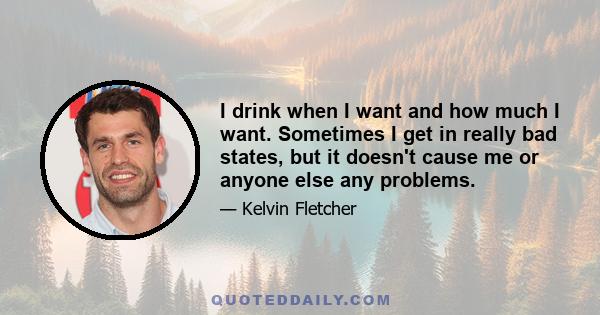 I drink when I want and how much I want. Sometimes I get in really bad states, but it doesn't cause me or anyone else any problems.

— Kelvin Fletcher

QUOTEDDAILY.COM